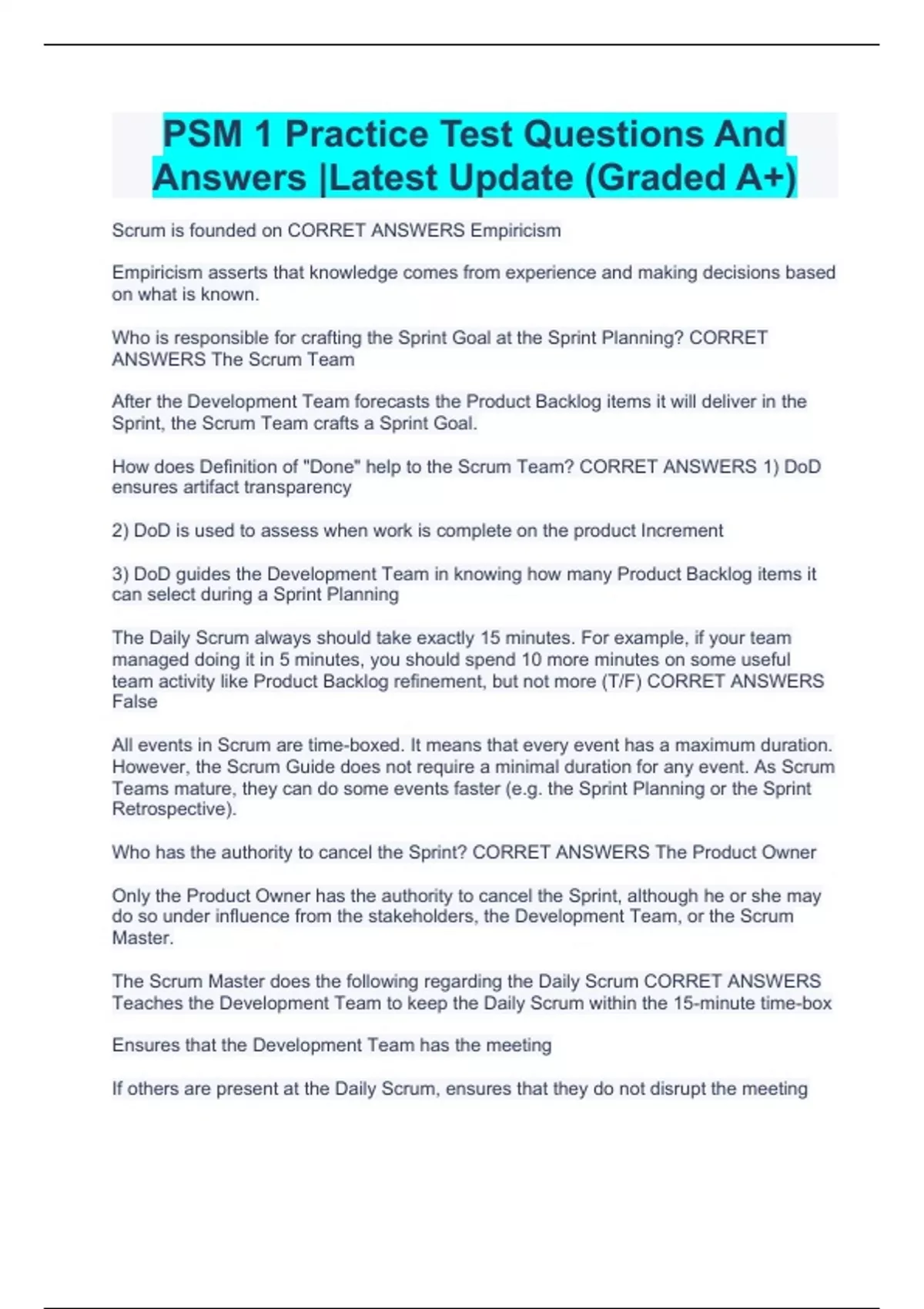 PSM 1 Practice Test Questions And Answers |Latest Update (Graded A+)

Scrum is founded on CORRET ANSWERS Empiricism

Empiricism asserts that knowledge comes from experience and making decisions based on what is known.

Who is responsible for crafting the Sprint Goal at the Sprint Planning? CORRET ANSWERS The Scrum Team

After the Development Team forecasts the Product Backlog items it will deliver in the Sprint, the Scrum Team crafts a Sprint Goal.

How does Definition of "Done" help to the Scrum Team? CORRET ANSWERS 1) DoD ensures artifact transparency

2) DoD is used to assess when work is complete on the product Increment

3) DoD guides the Development Team in knowing how many Product Backlog items it can select during a Sprint Planning

The Daily Scrum always should take exactly 15 minutes. For example, if your team managed doing it in 5 minutes, you should spend 10 more minutes on some useful team activity like Product Backlog refinement, but not more (T/F) CORRET ANSWERS False

All events in Scrum are time-boxed. It means that every event has a maximum duration. However, the Scrum Guide does not require a minimal duration for any event. As Scrum Teams mature, they can do some events faster (e.g. the Sprint Planning or the Sprint Retrospective).

Who has the authority to cancel the Sprint? CORRET ANSWERS The Product Owner

Only the Product Owner has the authority to cancel the Sprint, although he or she may do so under influence from the stakeholders, the Development Team, or the Scrum Master.

The Scrum Master does the following regarding the Daily Scrum CORRET ANSWERS Teaches the Development Team to keep the Daily Scrum within the 15-minute time-box

Ensures that the Development Team has the meeting

If others are present at the Daily Scrum, ensures that they do not disrupt the meeting